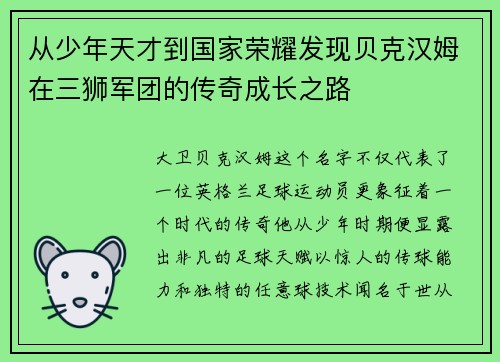 从少年天才到国家荣耀发现贝克汉姆在三狮军团的传奇成长之路

大卫贝克汉姆这个名字不仅代表了一位英格兰足球运动员更象征着一个时代的传奇他从少年时期便显露出非凡的足球天赋以惊人的传球能力和独特的任意球技术闻名于世从